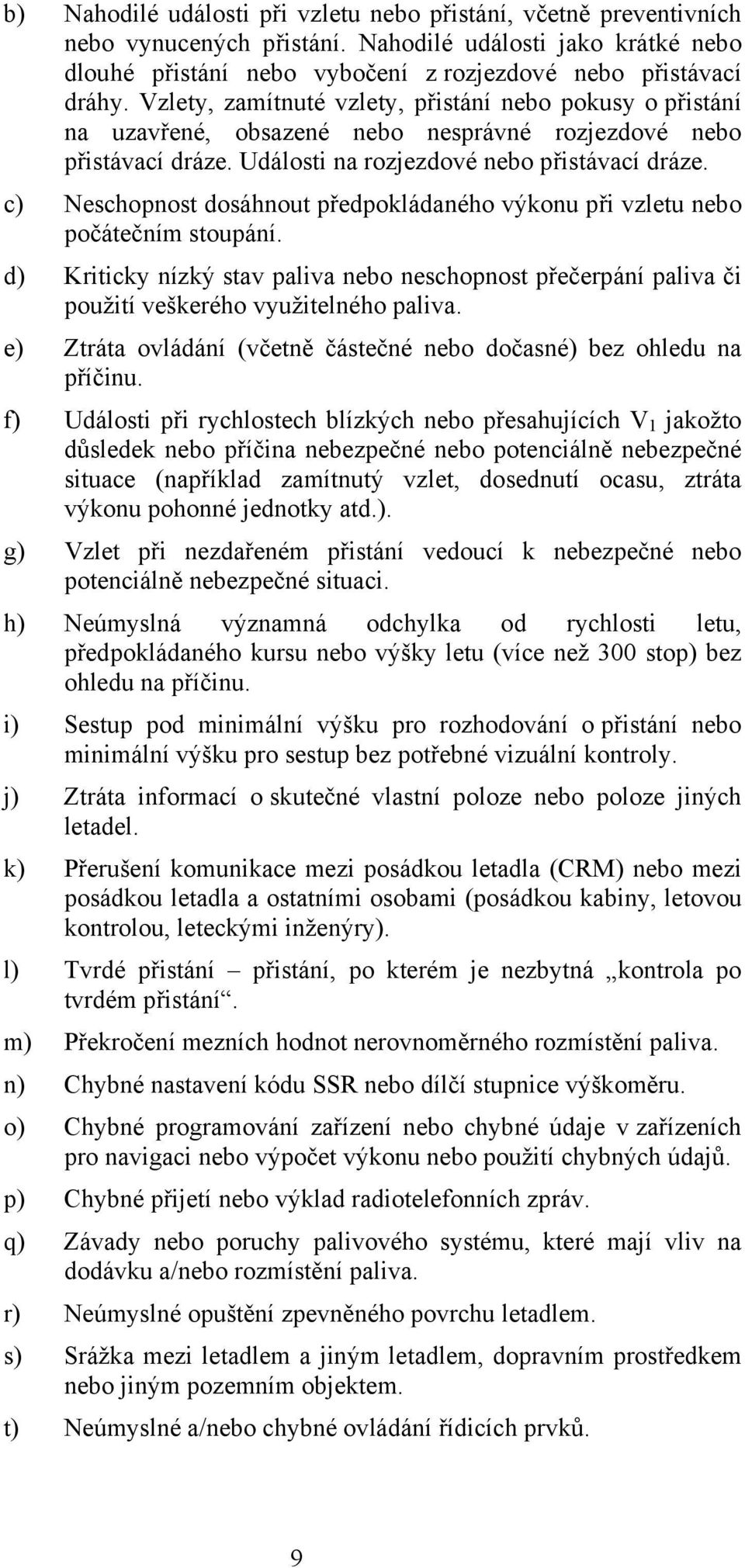 b) Nahodilé události při vzletu nebo přistání, včetně preventivních nebo vynucených přistání. Nahodilé události jako krátké nebo dlouhé přistání nebo vybočení z rozjezdové nebo přistávací dráhy. Vzlety, zamítnuté vzlety, přistání nebo pokusy o přistání na uzavřené, obsazené nebo nesprávné rozjezdové nebo přistávací dráze. Události na rozjezdové nebo přistávací dráze.

c) Neschopnost dosáhnout předpokládaného výkonu při vzletu nebo počátečním stoupání.

d) Kriticky nízký stav paliva nebo neschopnost přečerpání paliva či použití veškerého využitelného paliva.

e) Ztráta ovládání (včetně částečné nebo dočasné) bez ohledu na příčinu.

f) Události při rychlostech blízkých nebo přesahujících $V_1$ jakožto důsledek nebo příčina nebezpečné nebo potenciálně nebezpečné situace (například zamítnutý vzlet, dosednutí ocasu, ztráta výkonu pohonné jednotky atd.).

g) Vzlet při nezdařeném přistání vedoucí k nebezpečné nebo potenciálně nebezpečné situaci.

h) Neúmyslná významná odchylka od rychlosti letu, předpokládaného kursu nebo výšky letu (více než 300 stop) bez ohledu na příčinu.

i) Sestup pod minimální výšku pro rozhodování o přistání nebo minimální výšku pro sestup bez potřebné vizuální kontroly.

j) Ztráta informací o skutečné vlastní poloze nebo poloze jiných letadel.

k) Přerušení komunikace mezi posádkou letadla (CRM) nebo mezi posádkou letadla a ostatními osobami (posádkou kabiny, letovou kontrolou, leteckými inženýry).

l) Tvrdé přistání – přistání, po kterém je nezbytná „kontrola po tvrdém přistání“.

m) Překročení mezních hodnot nerovnoměrného rozmístění paliva.

n) Chybné nastavení kódu SSR nebo dílčí stupnice výškoměru.

o) Chybné programování zařízení nebo chybné údaje v zařízeních pro navigaci nebo výpočet výkonu nebo použití chybných údajů.

p) Chybné přijetí nebo výklad radiotelefonních zpráv.

q) Závady nebo poruchy palivového systému, které mají vliv na dodávku a/nebo rozmístění paliva.

r) Neúmyslné opuštění zpevněného povrchu letadlem.

s) Srážka mezi letadlem a jiným letadlem, dopravním prostředkem nebo jiným pozemním objektem.

t) Neúmyslné a/nebo chybné ovládání řídicích prvků.

9